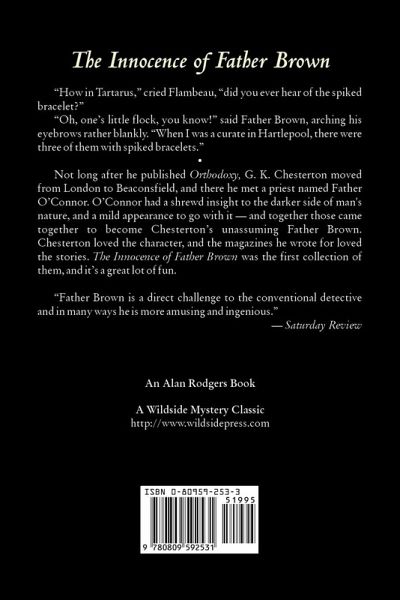 The Innocence of Father Brown

"How in Tartarus," cried Flambeau, "did you ever hear of the spiked bracelet?"

"Oh, one's little flock, you know!" said Father Brown, arching his eyebrows rather blankly. "When I was a curate in Hartlepool, there were three of them with spiked bracelets."

•

Not long after he published Orthodoxy, G. K. Chesterton moved from London to Beaconsfield, and there he met a priest named Father O'Connor. O'Connor had a shrewd insight to the darker side of man's nature, and a mild appearance to go with it — and together those came together to become Chesterton's unassuming Father Brown. Chesterton loved the character, and the magazines he wrote for loved the stories. The Innocence of Father Brown was the first collection of them, and it's a great lot of fun.

"Father Brown is a direct challenge to the conventional detective and in many ways he is more amusing and ingenious."
— Saturday Review

An Alan Rodgers Book

A Wildside Mystery Classic
http://www.wildsidepress.com

ISBN 0-80959-253-3

51995

9 780809 592531